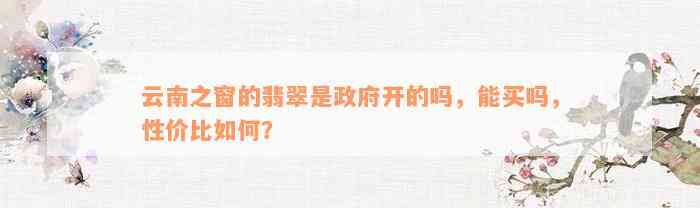 云南之窗的翡翠是政府开的吗，能买吗，性价比如何？